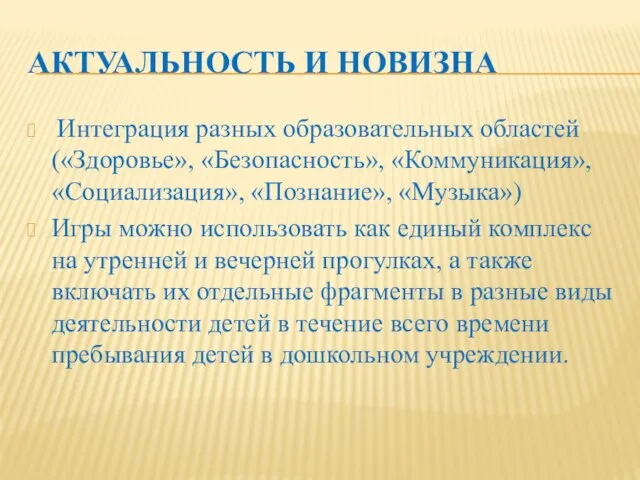 АКТУАЛЬНОСТЬ И НОВИЗНА

Интеграция разных образовательных областей («Здоровье», «Безопасность», «Коммуникация», «Социализация», «Познание», «Музыка»)

Игры можно использовать как единый комплекс на утренней и вечерней прогулках, а также включать их отдельные фрагменты в разные виды деятельности детей в течение всего времени пребывания детей в дошкольном учреждении.